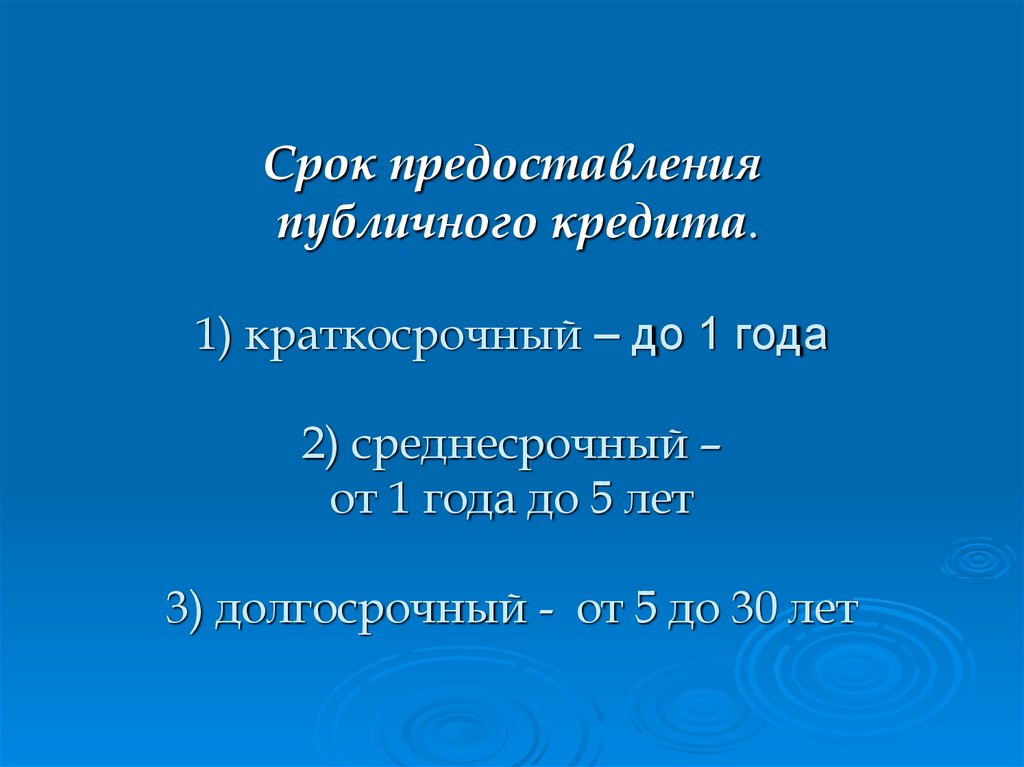 Срок предоставления публичного кредита.

1) краткосрочный – до 1 года

2) среднесрочный – от 1 года до 5 лет

3) долгосрочный - от 5 до 30 лет